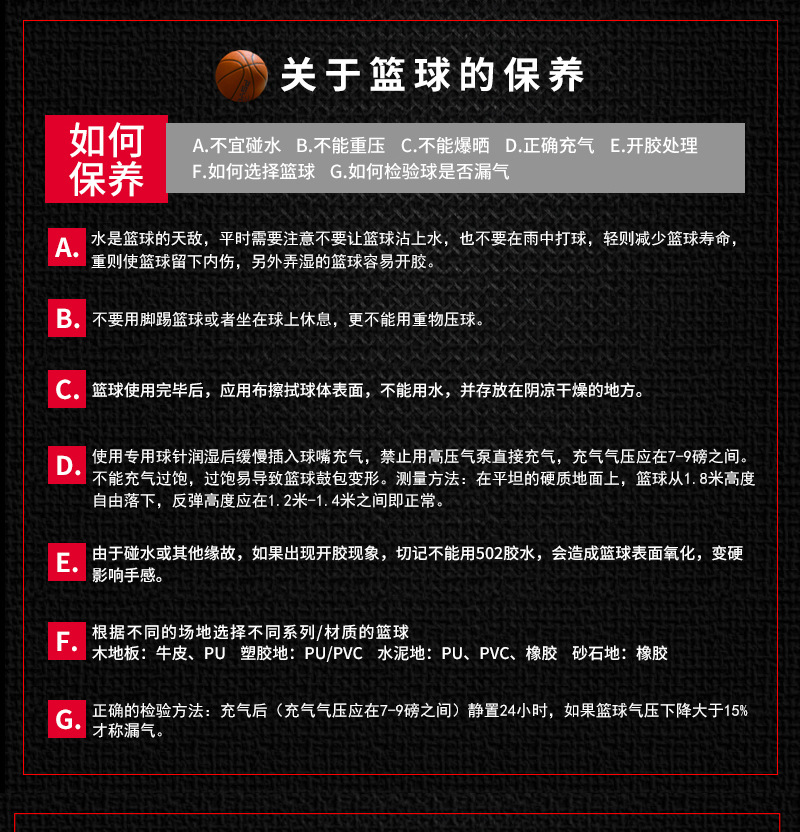 关于篮球的保养

如何保养

A.不宜碰水　B.不能重压　C.不能爆晒　D.正确充气　E.开胶处理
F.如何选择篮球　G.如何检验球是否漏气

A. 水是篮球的天敌，平时需要注意不要让篮球沾上水，也不要在雨中打球，轻则减少篮球寿命，重则使篮球留下内伤，另外弄湿的篮球容易开胶。

B. 不要用脚踢篮球或者坐在球上休息，更不能用重物压球。

C. 篮球使用完毕后，应用布擦拭球体表面，不能用水，并存放在阴凉干燥的地方。

D. 使用专用球针润湿后缓慢插入球嘴充气，禁止用高压气泵直接充气，充气气压应在7-9磅之间。不能充气过饱，过饱易导致篮球鼓包变形。测量方法：在平坦的硬质地面上，篮球从1.8米高度自由落下，反弹高度应在1.2米-1.4米之间即正常。

E. 由于碰水或其他缘故，如果出现开胶现象，切记不能用502胶水，会造成篮球表面氧化，变硬影响手感。

F. 根据不同的场地选择不同系列/材质的篮球
木地板：牛皮、PU　塑胶地：PU/PVC　水泥地：PU、PVC、橡胶　砂石地：橡胶

G. 正确的检验方法：充气后（充气气压应在7-9磅之间）静置24小时，如果篮球气压下降大于15%才称漏气。